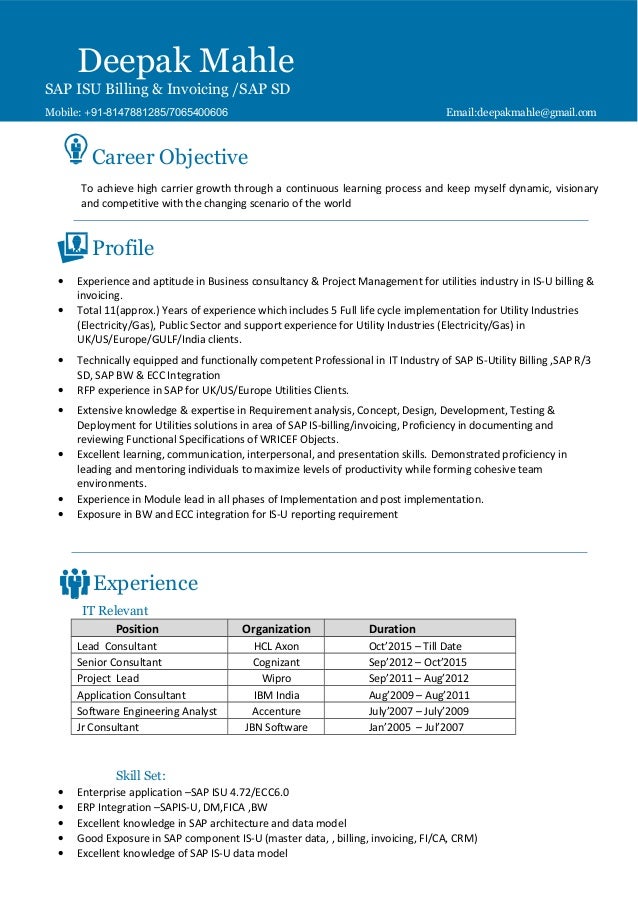 Deepak Mahle
SAP ISU Billing & Invoicing /SAP SD
Mobile: +91-8147881285/7065400606
Email:deepakmahle@gmail.com

Career Objective

To achieve high carrier growth through a continuous learning process and keep myself dynamic, visionary and competitive with the changing scenario of the world

Profile

• Experience and aptitude in Business consultancy & Project Management for utilities industry in IS-U billing & invoicing.
• Total 11(approx.) Years of experience which includes 5 Full life cycle implementation for Utility Industries (Electricity/Gas), Public Sector and support experience for Utility Industries (Electricity/Gas) in UK/US/Europe/GULF/India clients.
• Technically equipped and functionally competent Professional in IT Industry of SAP IS-Utility Billing ,SAP R/3 SD, SAP BW & ECC Integration
• RFP experience in SAP for UK/US/Europe Utilities Clients.
• Extensive knowledge & expertise in Requirement analysis, Concept, Design, Development, Testing & Deployment for Utilities solutions in area of SAP IS-billing/invoicing, Proficiency in documenting and reviewing Functional Specifications of WRICEF Objects.
• Excellent learning, communication, interpersonal, and presentation skills. Demonstrated proficiency in leading and mentoring individuals to maximize levels of productivity while forming cohesive team environments.
• Experience in Module lead in all phases of Implementation and post implementation.
• Exposure in BW and ECC integration for IS-U reporting requirement

Experience

IT Relevant

| Position | Organization | Duration |
|---|---|---|
| Lead Consultant | HCL Axon | Oct'2015 – Till Date |
| Senior Consultant | Cognizant | Sep'2012 – Oct'2015 |
| Project Lead | Wipro | Sep'2011 – Aug'2012 |
| Application Consultant | IBM India | Aug'2009 – Aug'2011 |
| Software Engineering Analyst | Accenture | July'2007 – July'2009 |
| Jr Consultant | JBN Software | Jan'2005 – Jul'2007 |

Skill Set:
• Enterprise application –SAP ISU 4.72/ECC6.0
• ERP Integration –SAPIS-U, DM,FICA ,BW
• Excellent knowledge in SAP architecture and data model
• Good Exposure in SAP component IS-U (master data, , billing, invoicing, FI/CA, CRM)
• Excellent knowledge of SAP IS-U data model